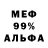 МЕФ
99%
АЛЬФА